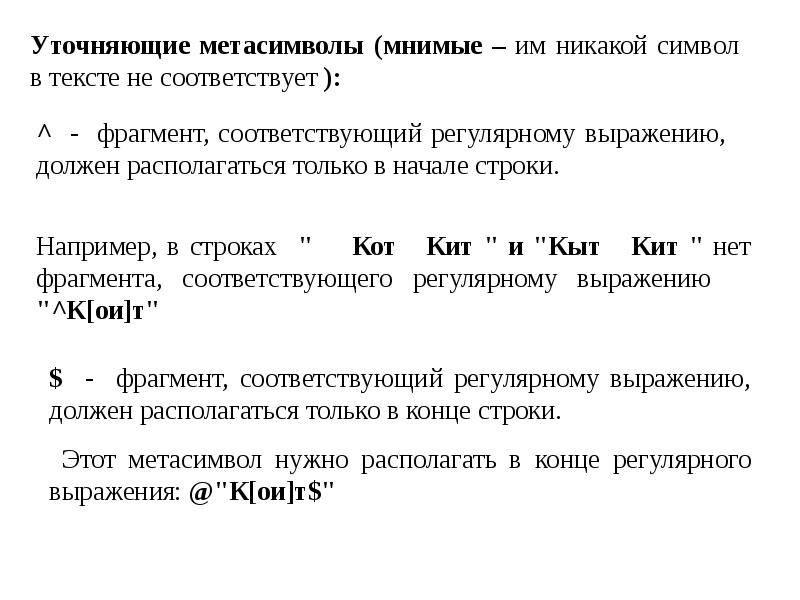 Уточняющие метасимволы (мнимые – им никакой символ в тексте не соответствует ):

^ - фрагмент, соответствующий регулярному выражению, должен располагаться только в начале строки.

Например, в строках " Кот Кит " и "Кыт Кит " нет фрагмента, соответствующего регулярному выражению "^К[ои]т"

$ - фрагмент, соответствующий регулярному выражению, должен располагаться только в конце строки.

Этот метасимвол нужно располагать в конце регулярного выражения: @"К[ои]т$"